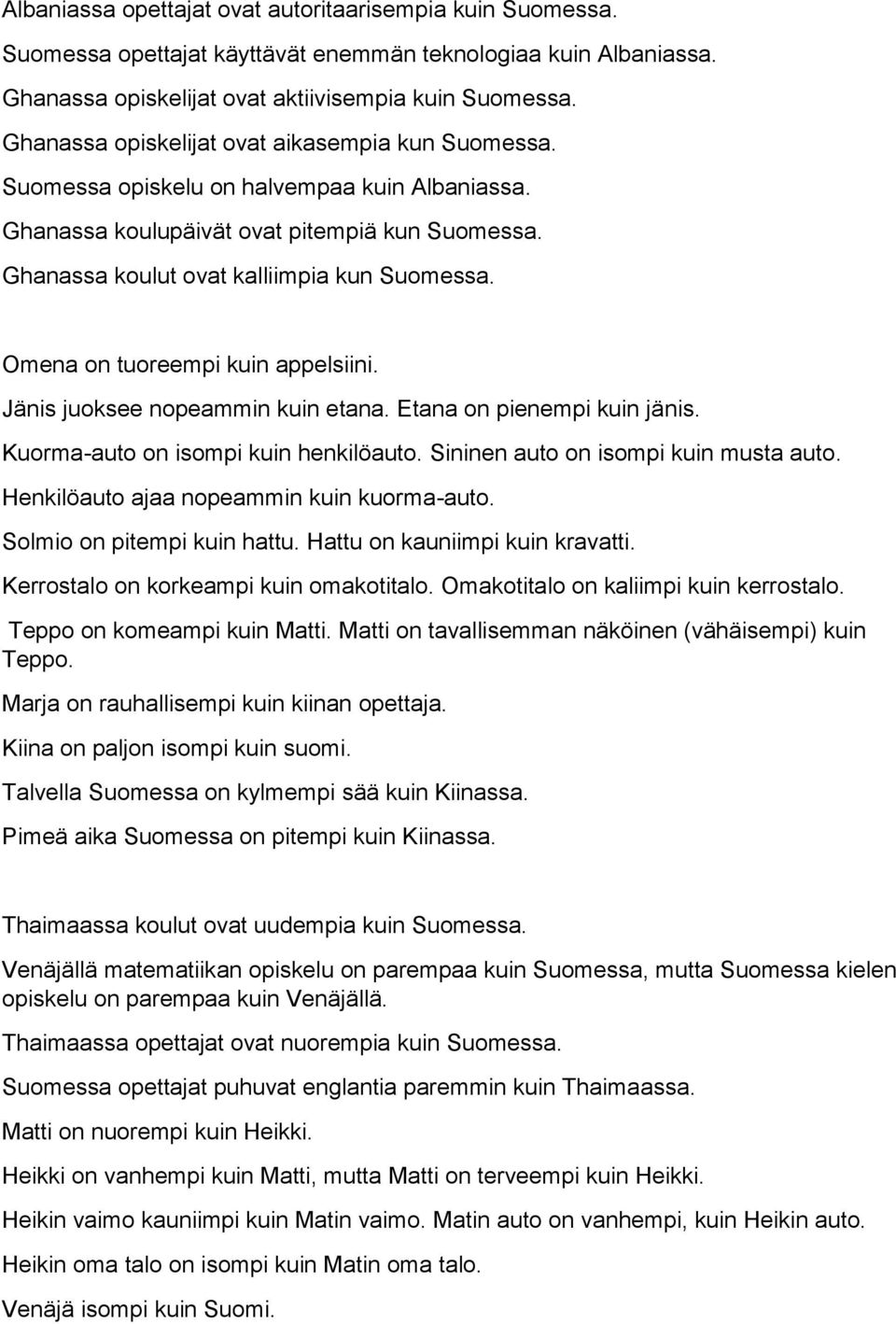 Albaniassa opettajat ovat autoritaarisempia kuin Suomessa.
Suomessa opettajat käyttävät enemmän teknologiaa kuin Albaniassa.
Ghanassa opiskelijat ovat aktiivisempia kuin Suomessa.
Ghanassa opiskelijat ovat aikasempia kun Suomessa.
Suomessa opiskelu on halvempaa kuin Albaniassa.
Ghanassa koulupäivät ovat pitempiä kun Suomessa.
Ghanassa koulut ovat kalliimpia kun Suomessa.

Omena on tuoreempi kuin appelsiini.
Jänis juoksee nopeammin kuin etana. Etana on pienempi kuin jänis.
Kuorma-auto on isompi kuin henkilöauto. Sininen auto on isompi kuin musta auto.
Henkilöauto ajaa nopeammin kuin kuorma-auto.
Solmio on pitempi kuin hattu. Hattu on kauniimpi kuin kravatti.
Kerrostalo on korkeampi kuin omakotitalo. Omakotitalo on kaliimpi kuin kerrostalo.
Teppo on komeampi kuin Matti. Matti on tavallisemman näköinen (vähäisempi) kuin Teppo.
Marja on rauhallisempi kuin kiinan opettaja.
Kiina on paljon isompi kuin suomi.
Talvella Suomessa on kylmempi sää kuin Kiinassa.
Pimeä aika Suomessa on pitempi kuin Kiinassa.

Thaimaassa koulut ovat uudempia kuin Suomessa.
Venäjällä matematiikan opiskelu on parempaa kuin Suomessa, mutta Suomessa kielen opiskelu on parempaa kuin Venäjällä.
Thaimaassa opettajat ovat nuorempia kuin Suomessa.
Suomessa opettajat puhuvat englantia paremmin kuin Thaimaassa.
Matti on nuorempi kuin Heikki.
Heikki on vanhempi kuin Matti, mutta Matti on terveempi kuin Heikki.
Heikin vaimo kauniimpi kuin Matin vaimo. Matin auto on vanhempi, kuin Heikin auto.
Heikin oma talo on isompi kuin Matin oma talo.
Venäjä isompi kuin Suomi.